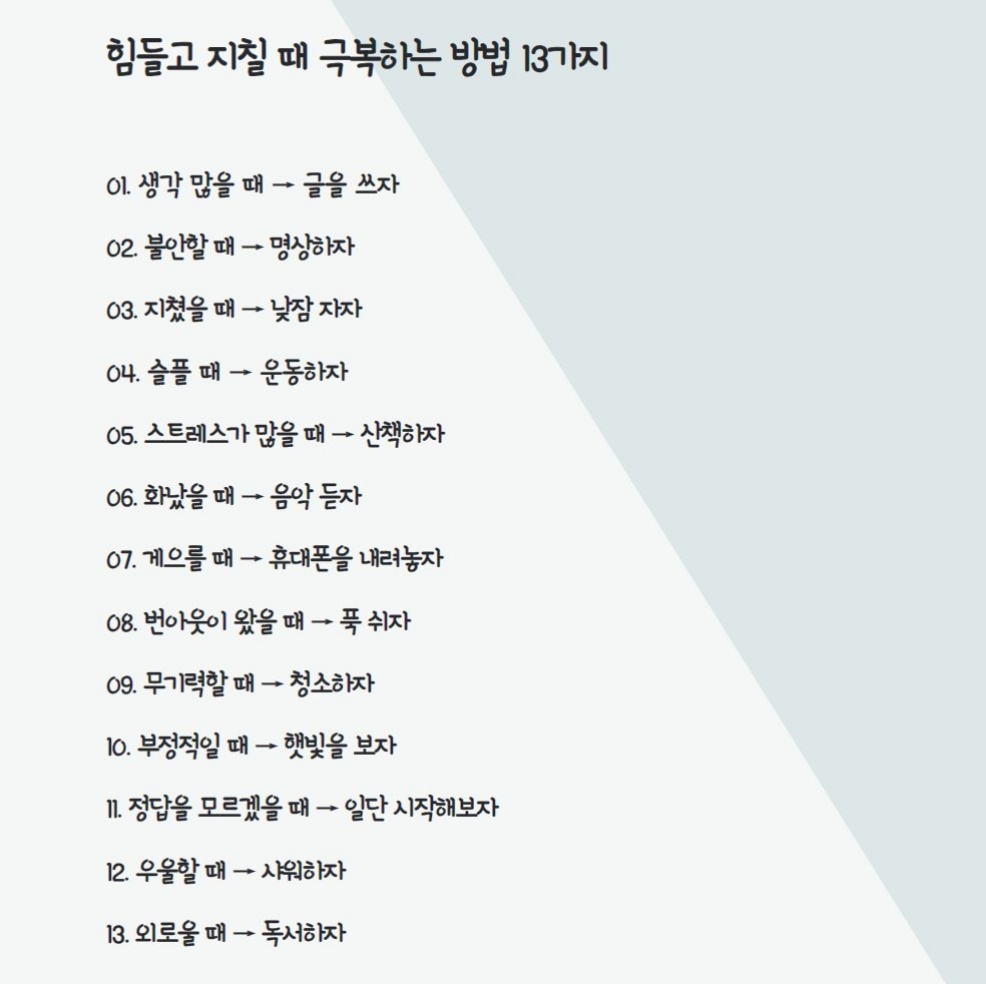 힘들고 지칠 때 극복하는 방법 13가지

01. 생각 많을 때 → 글을 쓰자

02. 불안할 때 → 명상하자

03. 지쳤을 때 → 낮잠 자자

04. 슬플 때 → 운동하자

05. 스트레스가 많을 때 → 산책하자

06. 화났을 때 → 음악 듣자

07. 게으를 때 → 휴대폰을 내려놓자

08. 번아웃이 왔을 때 → 푹 쉬자

09. 무기력할 때 → 청소하자

10. 부정적일 때 → 햇빛을 보자

11. 정답을 모르겠을 때 → 일단 시작해보자

12. 우울할 때 → 샤워하자

13. 외로울 때 → 독서하자